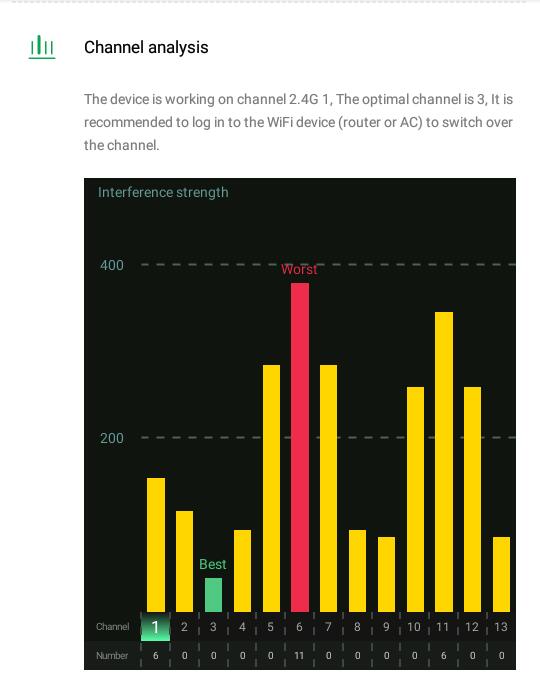 Channel analysis

The device is working on channel 2.4G 1, The optimal channel is 3, It is recommended to log in to the WiFi device (router or AC) to switch over the channel.

Interference strength

400

200

Worst

Best

| Channel | 1 | 2 | 3 | 4 | 5 | 6 | 7 | 8 | 9 | 10 | 11 | 12 | 13 |
|---|---|---|---|---|---|---|---|---|---|---|---|---|---|
| Number | 6 | 0 | 0 | 0 | 0 | 11 | 0 | 0 | 0 | 0 | 6 | 0 | 0 |